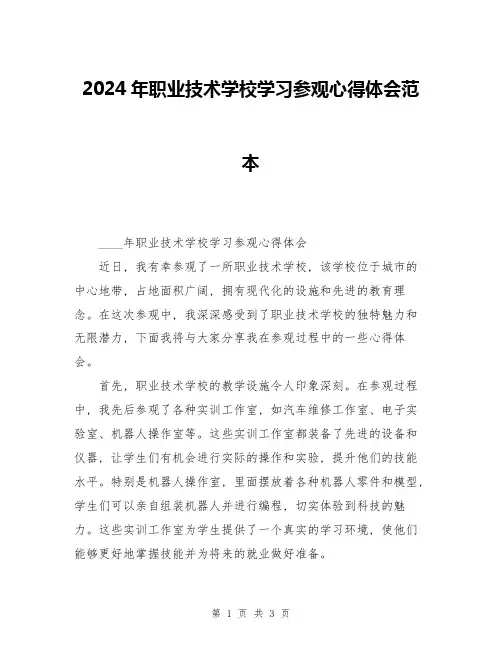 2024年职业技术学校学习参观心得体会范本

____年职业技术学校学习参观心得体会

近日，我有幸参观了一所职业技术学校，该学校位于城市的中心地带，占地面积广阔，拥有现代化的设施和先进的教育理念。在这次参观中，我深深感受到了职业技术学校的独特魅力和无限潜力，下面我将与大家分享我在参观过程中的一些心得体会。

首先，职业技术学校的教学设施令人印象深刻。在参观过程中，我先后参观了各种实训工作室，如汽车维修工作室、电子实验室、机器人操作室等。这些实训工作室都装备了先进的设备和仪器，让学生们有机会进行实际的操作和实验，提升他们的技能水平。特别是机器人操作室，里面摆放着各种机器人零件和模型，学生们可以亲自组装机器人并进行编程，切实体验到科技的魅力。这些实训工作室为学生提供了一个真实的学习环境，使他们能够更好地掌握技能并为将来的就业做好准备。

第 1 页 共 3 页